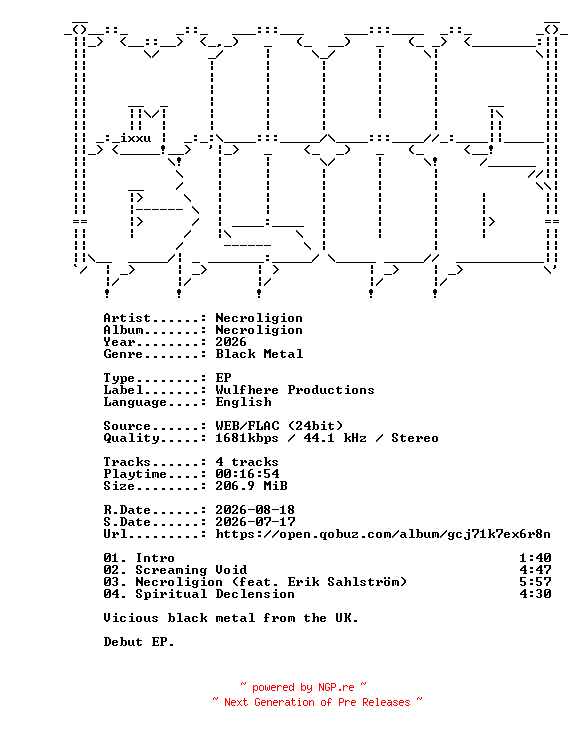 ixxu

Artist......: Necroligion
Album.......: Necroligion
Year........: 2026
Genre.......: Black Metal

Type........: EP
Label.......: Wulfhere Productions
Language....: English

Source......: WEB/FLAC (24bit)
Quality.....: 1681kbps / 44.1 kHz / Stereo

Tracks......: 4 tracks
Playtime....: 00:16:54
Size........: 206.9 MiB

R.Date......: 2026-08-18
S.Date......: 2026-07-17
Url.........: https://open.qobuz.com/album/gcj71k7ex6r8n

01. Intro 1:40
02. Screaming Void 4:47
03. Necroligion (feat. Erik Sahlström) 5:57
04. Spiritual Declension 4:30

Vicious black metal from the UK.

Debut EP.

~ powered by NGP.re ~
~ Next Generation of Pre Releases ~